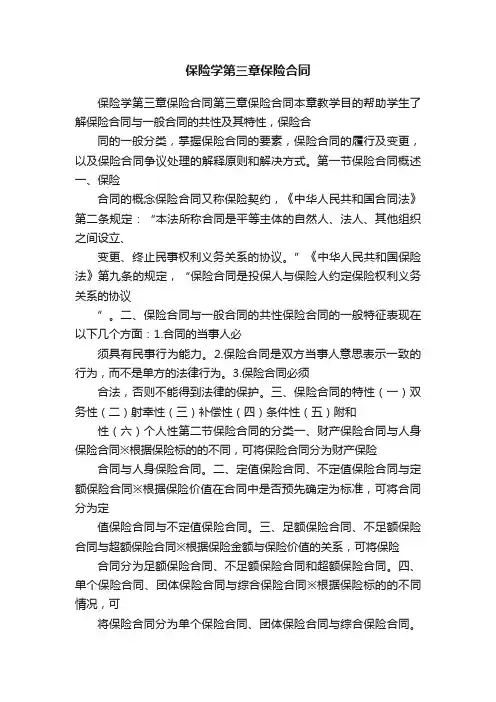 保险学第三章保险合同

保险学第三章保险合同第三章保险合同本章教学目的帮助学生了解保险合同与一般合同的共性及其特性，保险合

同的一般分类，掌握保险合同的要素，保险合同的履行及变更，以及保险合同争议处理的解释原则和解决方式。第一节保险合同概述一、保险

合同的概念保险合同又称保险契约，《中华人民共和国合同法》第二条规定：“本法所称合同是平等主体的自然人、法人、其他组织之间设立、

变更、终止民事权利义务关系的协议。”《中华人民共和国保险法》第九条的规定，“保险合同是投保人与保险人约定保险权利义务关系的协议

”。二、保险合同与一般合同的共性保险合同的一般特征表现在以下几个方面：1.合同的当事人必

须具有民事行为能力。2.保险合同是双方当事人意思表示一致的行为，而不是单方的法律行为。3.保险合同必须

合法，否则不能得到法律的保护。三、保险合同的特性（一）双务性（二）射幸性（三）补偿性（四）条件性（五）附和

性（六）个人性第二节保险合同的分类一、财产保险合同与人身保险合同※根据保险标的的不同，可将保险合同分为财产保险

合同与人身保险合同。二、定值保险合同、不定值保险合同与定额保险合同※根据保险价值在合同中是否预先确定为标准，可将合同分为定

值保险合同与不定值保险合同。三、足额保险合同、不足额保险合同与超额保险合同※根据保险金额与保险价值的关系，可将保险

合同分为足额保险合同、不足额保险合同和超额保险合同。四、单个保险合同、团体保险合同与综合保险合同※根据保险标的的不同情况，可

将保险合同分为单个保险合同、团体保险合同与综合保险合同。